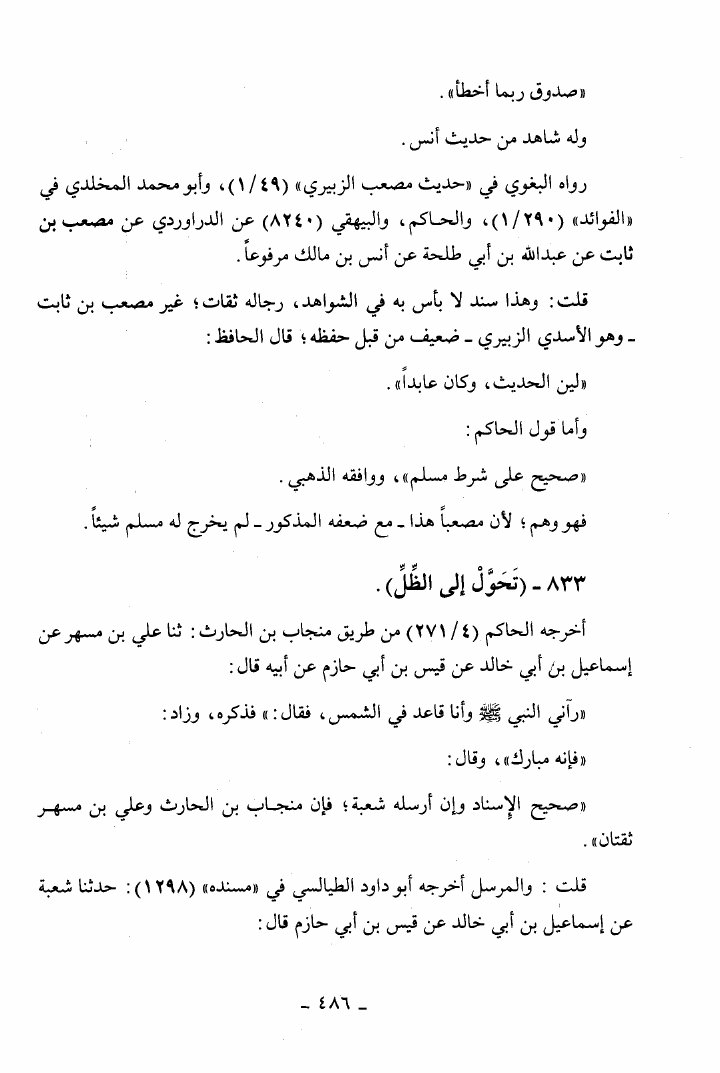 «صدوق ربما أخطأ».

وله شاهد من حديث أنس.

رواه البغوي في «حديث مصعب الزبيري» (١/٤٩)، وأبو محمد المخلدي في «الفوائد» (١/٢٩٠)، والحاكم، والبيهقي (٨٢٤٠) عن الدراوردي عن مصعب بن ثابت عن عبدالله بن أبي طلحة عن أنس بن مالك مرفوعاً.

قلت: وهذا سند لا بأس به في الشواهد، رجاله ثقات؛ غير مصعب بن ثابت ـ وهو الأسدي الزبيري ـ ضعيف من قبل حفظه؛ قال الحافظ:

«لين الحديث، وكان عابداً».

وأما قول الحاكم:

«صحيح على شرط مسلم»، ووافقه الذهبي.

فهو وهم؛ لأن مصعباً هذا ـ مع ضعفه المذكور ـ لم يخرج له مسلم شيئاً.

٨٣٣ ـ (تَحَوَّلْ إلى الظِّلِّ).

أخرجه الحاكم (٤/٢٧١) من طريق منجاب بن الحارث: ثنا علي بن مسهر عن إسماعيل بن أبي خالد عن قيس بن أبي حازم عن أبيه قال:

«رآني النبي ﷺ وأنا قاعد في الشمس، فقال:» فذكره، وزاد:

«فإنه مبارك»، وقال:

«صحيح الإسناد وإن أرسله شعبة؛ فإن منجاب بن الحارث وعلي بن مسهر ثقتان».

قلت: والمرسل أخرجه أبو داود الطيالسي في «مسنده» (١٢٩٨): حدثنا شعبة عن إسماعيل بن أبي خالد عن قيس بن أبي حازم قال:

ـ ٤٨٦ ـ